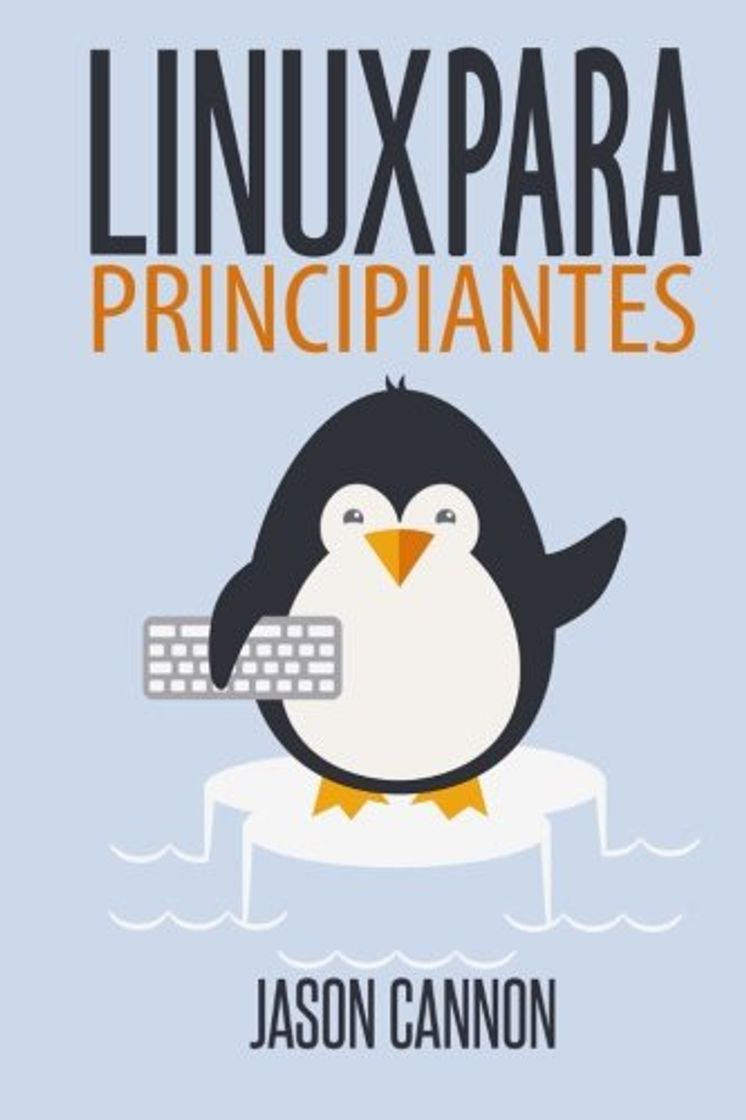 LINUX PARA
PRINCIPIANTES

JASON CANNON